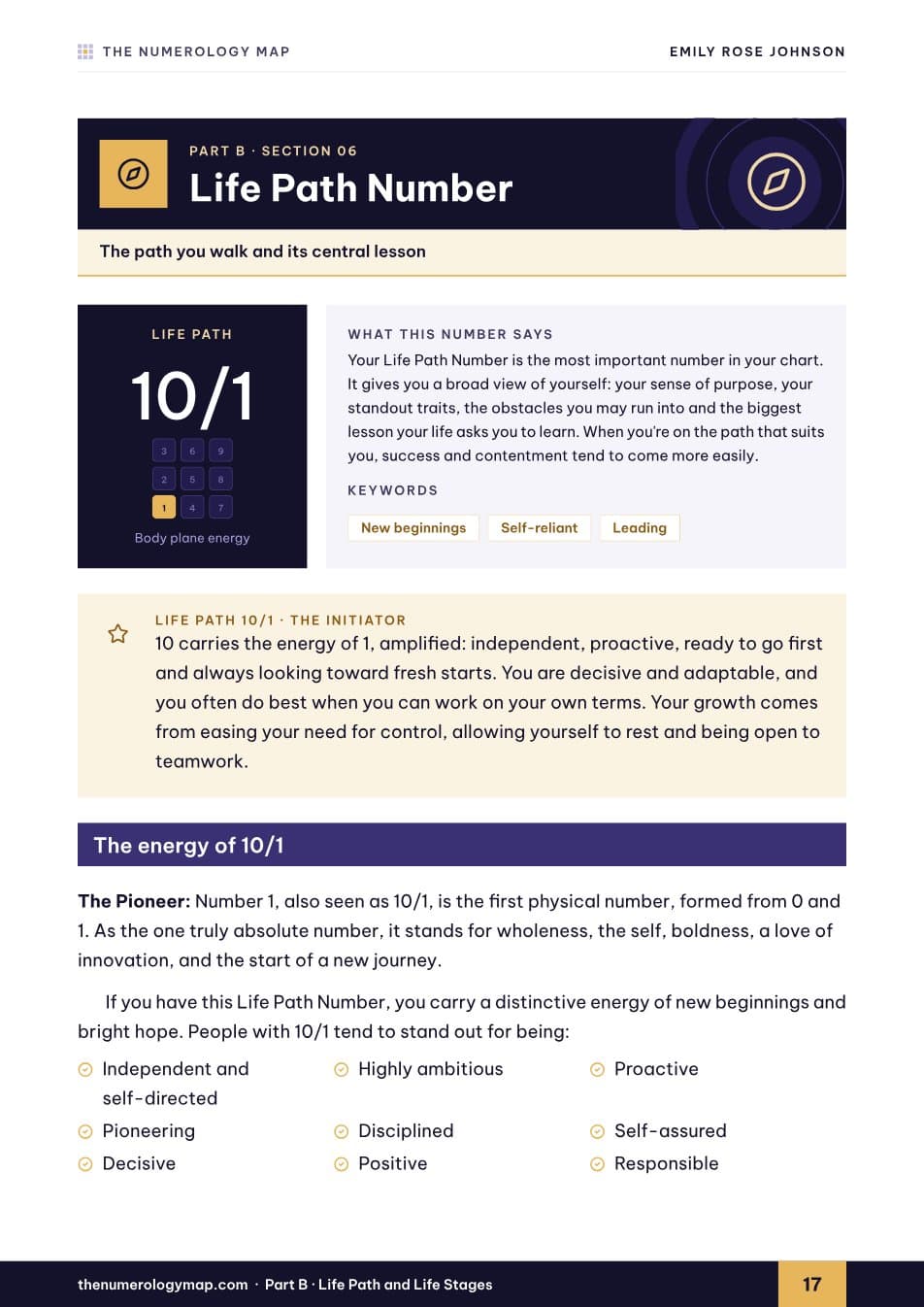 THE NUMEROLOGY MAP

EMILY ROSE JOHNSON

PART B · SECTION 06

Life Path Number

The path you walk and its central lesson

LIFE PATH

10/1

3 6 9
2 5 8
1 4 7

Body plane energy

WHAT THIS NUMBER SAYS

Your Life Path Number is the most important number in your chart. It gives you a broad view of yourself: your sense of purpose, your standout traits, the obstacles you may run into and the biggest lesson your life asks you to learn. When you're on the path that suits you, success and contentment tend to come more easily.

KEYWORDS

New beginnings

Self-reliant

Leading

LIFE PATH 10/1 · THE INITIATOR

10 carries the energy of 1, amplified: independent, proactive, ready to go first and always looking toward fresh starts. You are decisive and adaptable, and you often do best when you can work on your own terms. Your growth comes from easing your need for control, allowing yourself to rest and being open to teamwork.

The energy of 10/1

The Pioneer: Number 1, also seen as 10/1, is the first physical number, formed from 0 and 1. As the one truly absolute number, it stands for wholeness, the self, boldness, a love of innovation, and the start of a new journey.

If you have this Life Path Number, you carry a distinctive energy of new beginnings and bright hope. People with 10/1 tend to stand out for being:

Independent and self-directed

Highly ambitious

Proactive

Pioneering

Disciplined

Self-assured

Decisive

Positive

Responsible

thenumerologymap.com · Part B · Life Path and Life Stages

17